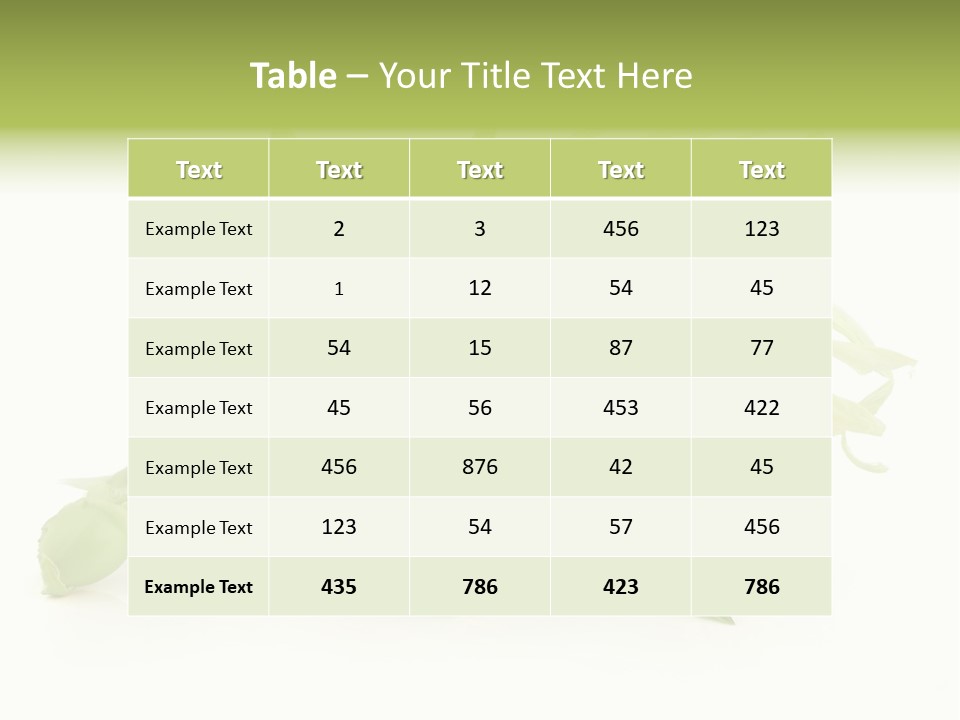 Table – Your Title Text Here

| Text | Text | Text | Text | Text |
|---|---|---|---|---|
| Example Text | 2 | 3 | 456 | 123 |
| Example Text | 1 | 12 | 54 | 45 |
| Example Text | 54 | 15 | 87 | 77 |
| Example Text | 45 | 56 | 453 | 422 |
| Example Text | 456 | 876 | 42 | 45 |
| Example Text | 123 | 54 | 57 | 456 |
| Example Text | 435 | 786 | 423 | 786 |